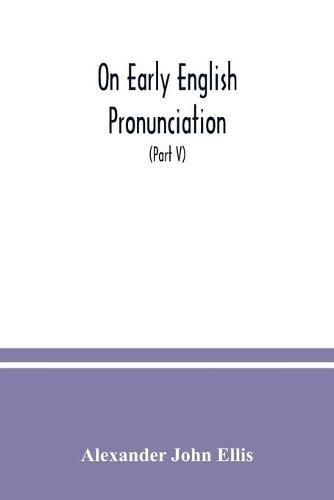 On Early English Pronunciation

(Part V)

Alexander John Ellis